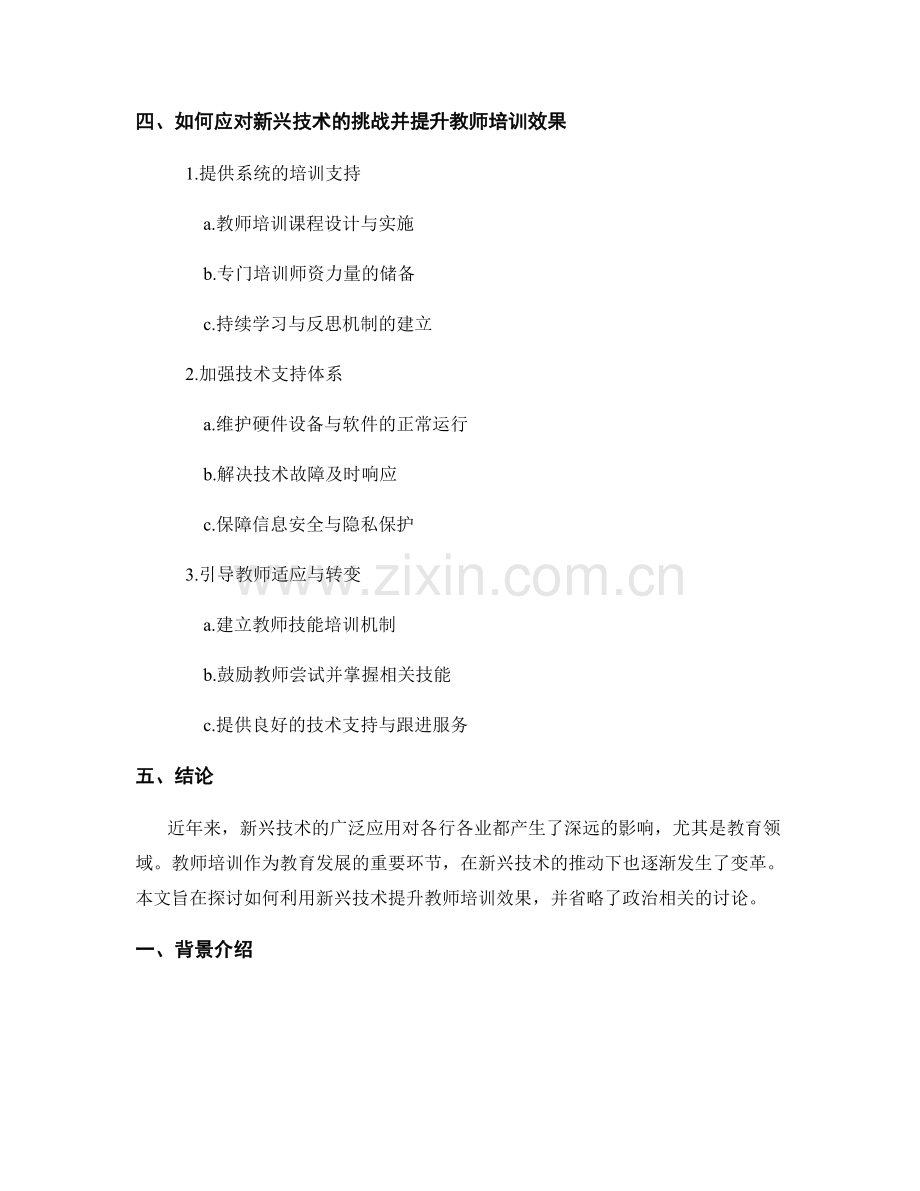 四、如何应对新兴技术的挑战并提升教师培训效果

1.提供系统的培训支持

a.教师培训课程设计与实施

b.专门培训师资力量的储备

c.持续学习与反思机制的建立

2.加强技术支持体系

a.维护硬件设备与软件的正常运行

b.解决技术故障及时响应

c.保障信息安全与隐私保护

3.引导教师适应与转变

a.建立教师技能培训机制

b.鼓励教师尝试并掌握相关技能

c.提供良好的技术支持与跟进服务

五、结论

近年来，新兴技术的广泛应用对各行各业都产生了深远的影响，尤其是教育领域。教师培训作为教育发展的重要环节，在新兴技术的推动下也逐渐发生了变革。本文旨在探讨如何利用新兴技术提升教师培训效果，并省略了政治相关的讨论。

一、背景介绍

www.zixin.com.cn